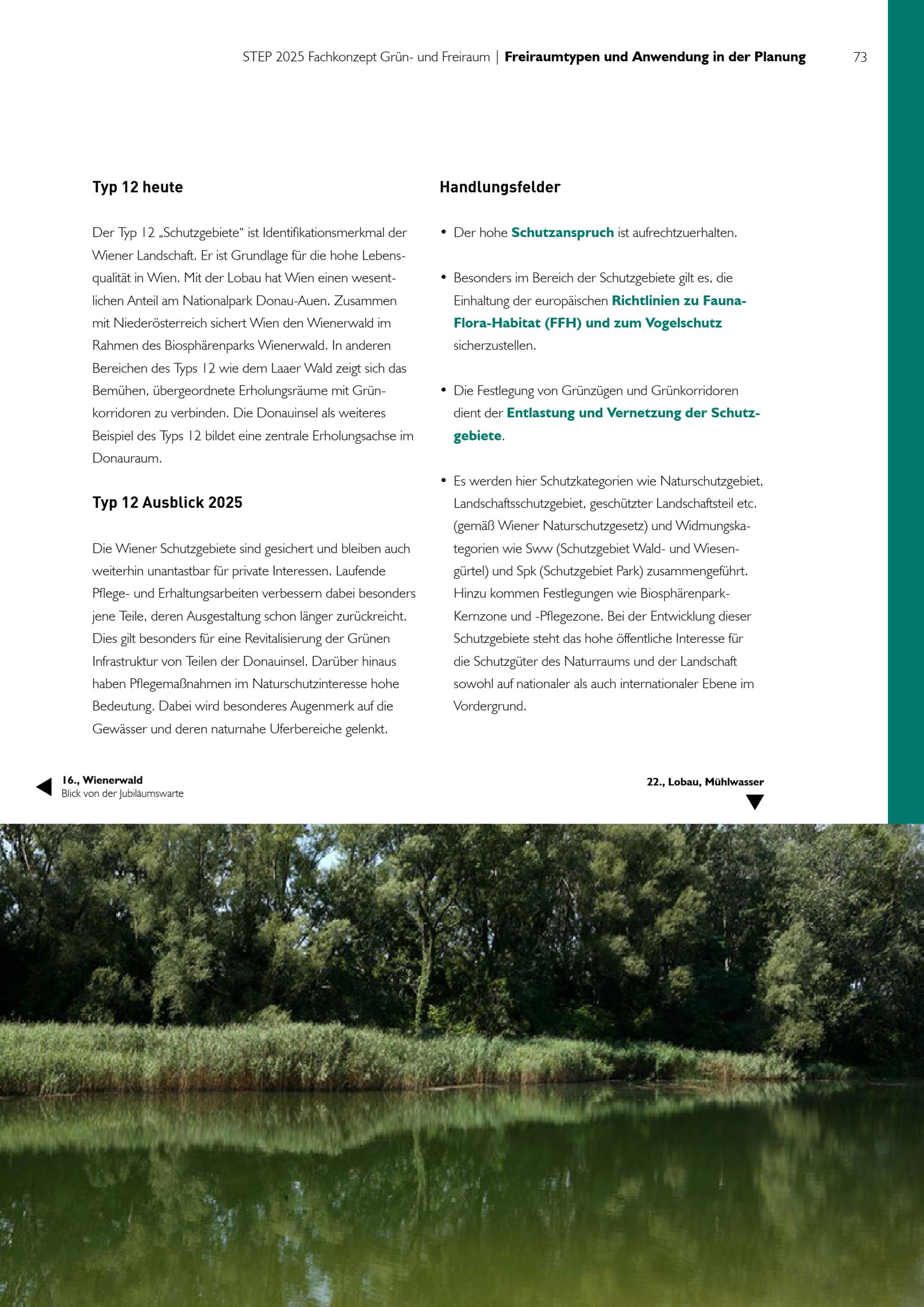 STEP 2025 Fachkonzept Grün- und Freiraum | Freiraumtypen und Anwendung in der Planung 73

Typ 12 heute

Der Typ 12 „Schutzgebiete“ ist Identifikationsmerkmal der Wiener Landschaft. Er ist Grundlage für die hohe Lebensqualität in Wien. Mit der Lobau hat Wien einen wesentlichen Anteil am Nationalpark Donau-Auen. Zusammen mit Niederösterreich sichert Wien den Wienerwald im Rahmen des Biosphärenparks Wienerwald. In anderen Bereichen des Typs 12 wie dem Laaer Wald zeigt sich das Bemühen, übergeordnete Erholungsräume mit Grünkorridoren zu verbinden. Die Donauinsel als weiteres Beispiel des Typs 12 bildet eine zentrale Erholungsachse im Donauraum.

Typ 12 Ausblick 2025

Die Wiener Schutzgebiete sind gesichert und bleiben auch weiterhin unantastbar für private Interessen. Laufende Pflege- und Erhaltungsarbeiten verbessern dabei besonders jene Teile, deren Ausgestaltung schon länger zurückreicht. Dies gilt besonders für eine Revitalisierung der Grünen Infrastruktur von Teilen der Donauinsel. Darüber hinaus haben Pflegemaßnahmen im Naturschutzinteresse hohe Bedeutung. Dabei wird besonderes Augenmerk auf die Gewässer und deren naturnahe Uferbereiche gelenkt.

Handlungsfelder

• Der hohe Schutzanspruch ist aufrechtzuerhalten.

• Besonders im Bereich der Schutzgebiete gilt es, die Einhaltung der europäischen Richtlinien zu Fauna-Flora-Habitat (FFH) und zum Vogelschutz sicherzustellen.

• Die Festlegung von Grünzügen und Grünkorridoren dient der Entlastung und Vernetzung der Schutzgebiete.

• Es werden hier Schutzkategorien wie Naturschutzgebiet, Landschaftsschutzgebiet, geschützter Landschaftsteil etc. (gemäß Wiener Naturschutzgesetz) und Widmungskategorien wie Sww (Schutzgebiet Wald- und Wiesengürtel) und Spk (Schutzgebiet Park) zusammengeführt. Hinzu kommen Festlegungen wie Biosphärenpark-Kernzone und -Pflegezone. Bei der Entwicklung dieser Schutzgebiete steht das hohe öffentliche Interesse für die Schutzgüter des Naturraums und der Landschaft sowohl auf nationaler als auch internationaler Ebene im Vordergrund.

16., Wienerwald
Blick von der Jubiläumswarte

22., Lobau, Mühlwasser